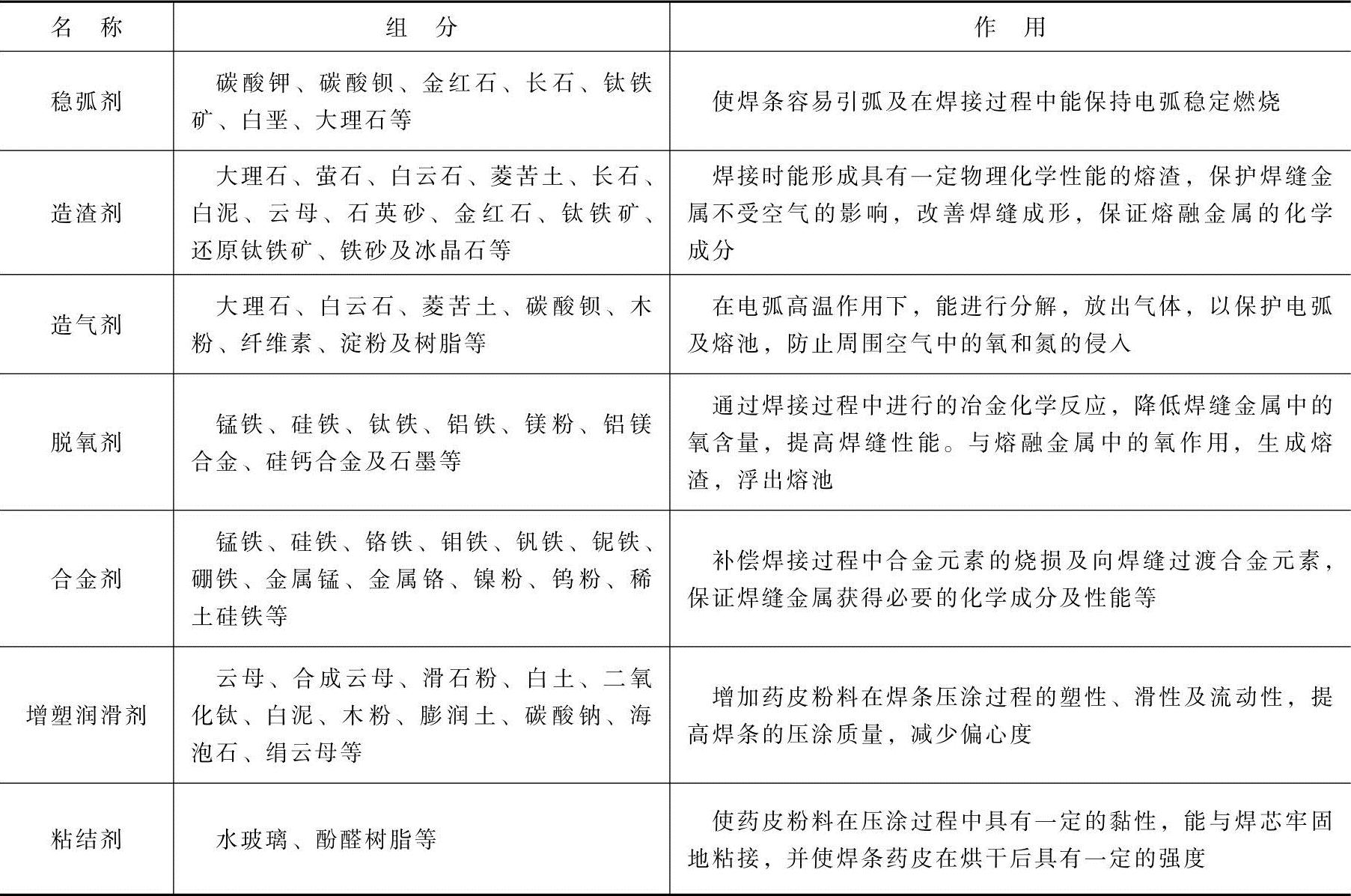 | 名　称 | 组　分 | 作　用 |
|---|---|---|
| 稳弧剂 | 碳酸钾、碳酸钡、金红石、长石、钛铁矿、白垩、大理石等 | 使焊条容易引弧及在焊接过程中能保持电弧稳定燃烧 |
| 造渣剂 | 大理石、萤石、白云石、菱苦土、长石、白泥、云母、石英砂、金红石、钛铁矿、还原钛铁矿、铁砂及冰晶石等 | 焊接时能形成具有一定物理化学性能的熔渣，保护焊缝金属不受空气的影响，改善焊缝成形，保证熔融金属的化学成分 |
| 造气剂 | 大理石、白云石、菱苦土、碳酸钡、木粉、纤维素、淀粉及树脂等 | 在电弧高温作用下，能进行分解，放出气体，以保护电弧及熔池，防止周围空气中的氧和氮的侵入 |
| 脱氧剂 | 锰铁、硅铁、钛铁、铝铁、镁粉、铝镁合金、硅钙合金及石墨等 | 通过焊接过程中进行的冶金化学反应，降低焊缝金属中的氧含量，提高焊缝性能。与熔融金属中的氧作用，生成熔渣，浮出熔池 |
| 合金剂 | 锰铁、硅铁、铬铁、钼铁、钒铁、铌铁、硼铁、金属锰、金属铬、镍粉、钨粉、稀土硅铁等 | 补偿焊接过程中合金元素的烧损及向焊缝过渡合金元素，保证焊缝金属获得必要的化学成分及性能等 |
| 增塑润滑剂 | 云母、合成云母、滑石粉、白土、二氧化钛、白泥、木粉、膨润土、碳酸钠、海泡石、绢云母等 | 增加药皮粉料在焊条压涂过程的塑性、滑性及流动性，提高焊条的压涂质量，减少偏心度 |
| 粘结剂 | 水玻璃、酚醛树脂等 | 使药皮粉料在压涂过程中具有一定的黏性，能与焊芯牢固地粘接，并使焊条药皮在烘干后具有一定的强度 |